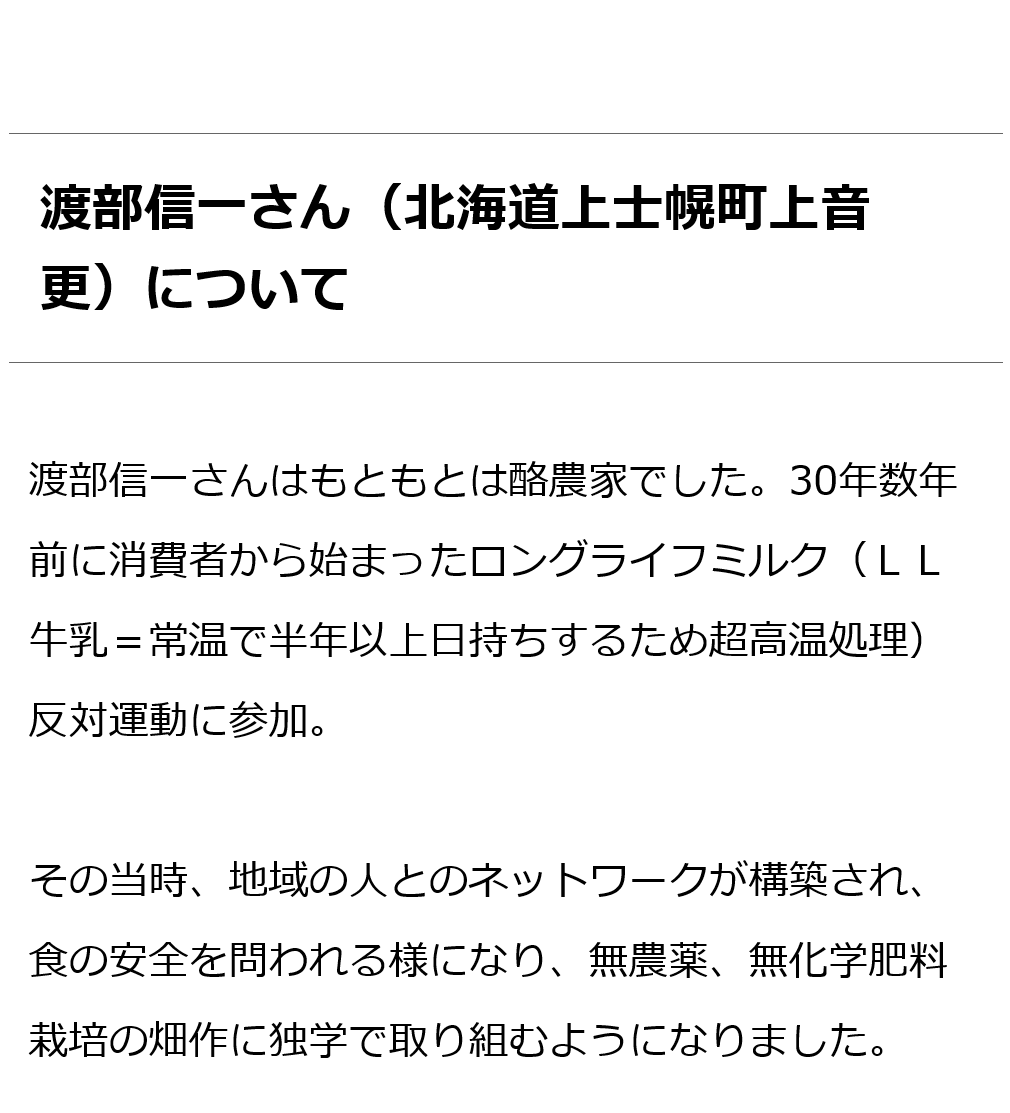 渡部信一さん（北海道上士幌町上音更）について

渡部信一さんはもともとは酪農家でした。30年数年前に消費者から始まったロングライフミルク（ＬＬ牛乳＝常温で半年以上日持ちするため超高温処理）反対運動に参加。

その当時、地域の人とのネットワークが構築され、食の安全を問われる様になり、無農薬、無化学肥料栽培の畑作に独学で取り組むようになりました。